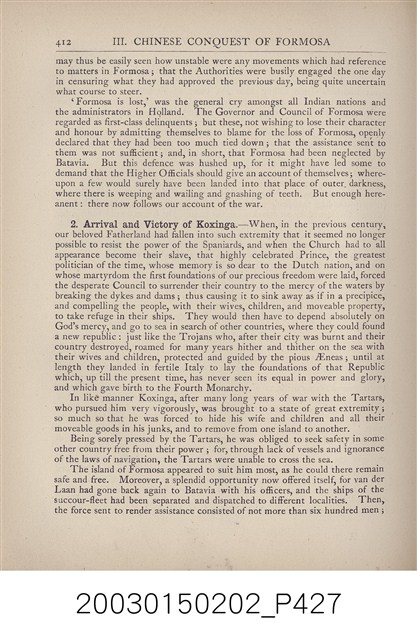 412 III. CHINESE CONQUEST OF FORMOSA

may thus be easily seen how unstable were any movements which had reference to matters in Formosa; that the Authorities were busily engaged the one day in censuring what they had approved the previous day, being quite uncertain what course to steer.

'Formosa is lost,' was the general cry amongst all Indian nations and the administrators in Holland. The Governor and Council of Formosa were regarded as first-class delinquents; but these, not wishing to lose their character and honour by admitting themselves to blame for the loss of Formosa, openly declared that they had been too much tied down; that the assistance sent to them was not sufficient; and, in short, that Formosa had been neglected by Batavia. But this defence was hushed up, for it might have led some to demand that the Higher Officials should give an account of themselves; whereupon a few would surely have been landed into that place of outer darkness, where there is weeping and wailing and gnashing of teeth. But enough hereanent: there now follows our account of the war.

2. Arrival and Victory of Koxinga.—When, in the previous century, our beloved Fatherland had fallen into such extremity that it seemed no longer possible to resist the power of the Spaniards, and when the Church had to all appearance become their slave, that highly celebrated Prince, the greatest politician of the time, whose memory is so dear to the Dutch nation, and on whose martyrdom the first foundations of our precious freedom were laid, forced the desperate Council to surrender their country to the mercy of the waters by breaking the dykes and dams; thus causing it to sink away as if in a precipice, and compelling the people, with their wives, children, and moveable property, to take refuge in their ships. They would then have to depend absolutely on God's mercy, and go to sea in search of other countries, where they could found a new republic: just like the Trojans who, after their city was burnt and their country destroyed, roamed for many years hither and thither on the sea with their wives and children, protected and guided by the pious Æneas; until at length they landed in fertile Italy to lay the foundations of that Republic which, up till the present time, has never seen its equal in power and glory, and which gave birth to the Fourth Monarchy.

In like manner Koxinga, after many long years of war with the Tartars, who pursued him very vigorously, was brought to a state of great extremity; so much so that he was forced to hide his wife and children and all their moveable goods in his junks, and to remove from one island to another.

Being sorely pressed by the Tartars, he was obliged to seek safety in some other country free from their power; for, through lack of vessels and ignorance of the laws of navigation, the Tartars were unable to cross the sea.

The island of Formosa appeared to suit him most, as he could there remain safe and free. Moreover, a splendid opportunity now offered itself, for van der Laan had gone back again to Batavia with his officers, and the ships of the succour-fleet had been separated and dispatched to different localities. Then, the force sent to render assistance consisted of not more than six hundred men;

20030150202_P427